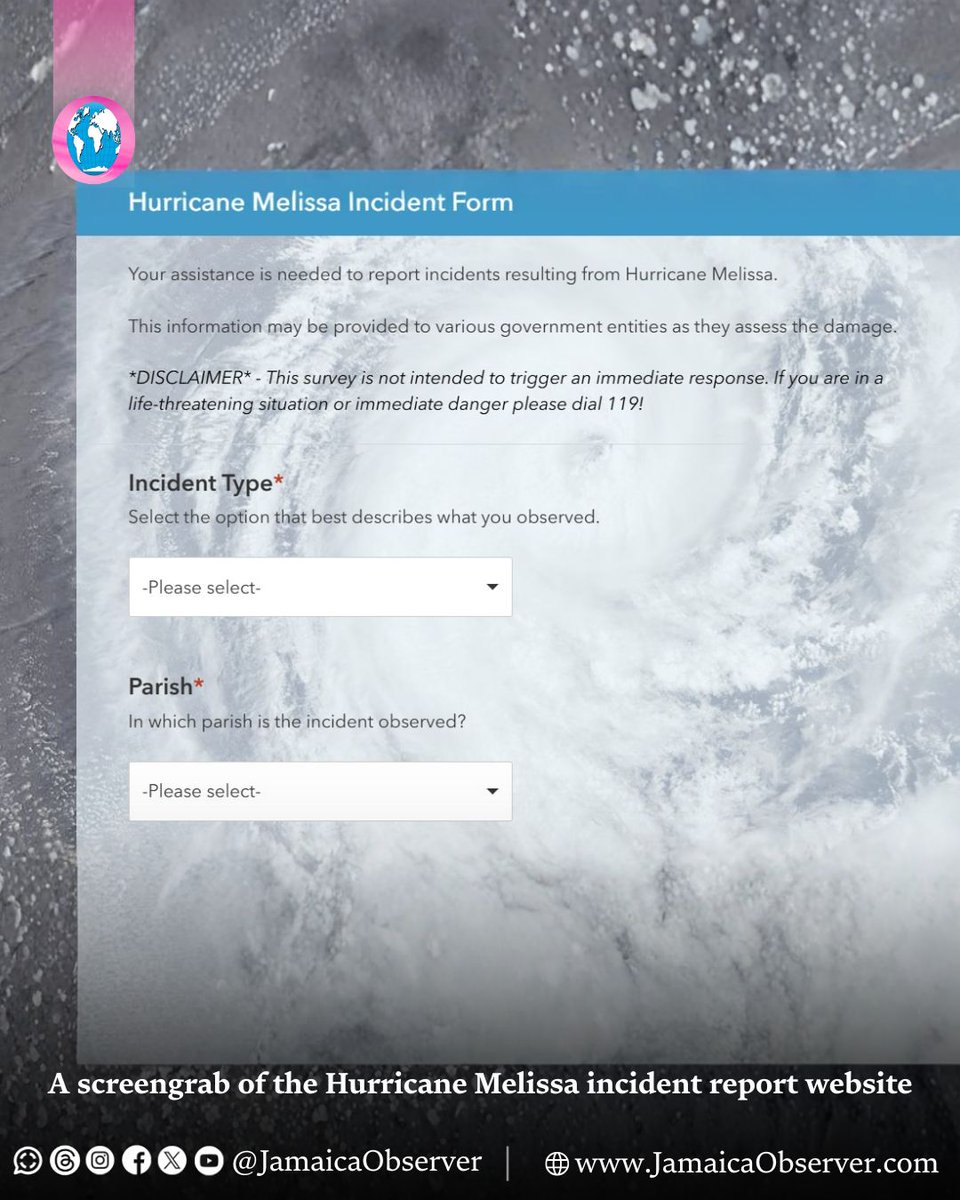 Hurricane Melissa Incident Form

Your assistance is needed to report incidents resulting from Hurricane Melissa.

This information may be provided to various government entities as they assess the damage.

*DISCLAIMER* - This survey is not intended to trigger an immediate response. If you are in a life-threatening situation or immediate danger please dial 119!

Incident Type*
Select the option that best describes what you observed.

-Please select-

Parish*
In which parish is the incident observed?

-Please select-

A screengrab of the Hurricane Melissa incident report website

@JamaicaObserver | www.JamaicaObserver.com